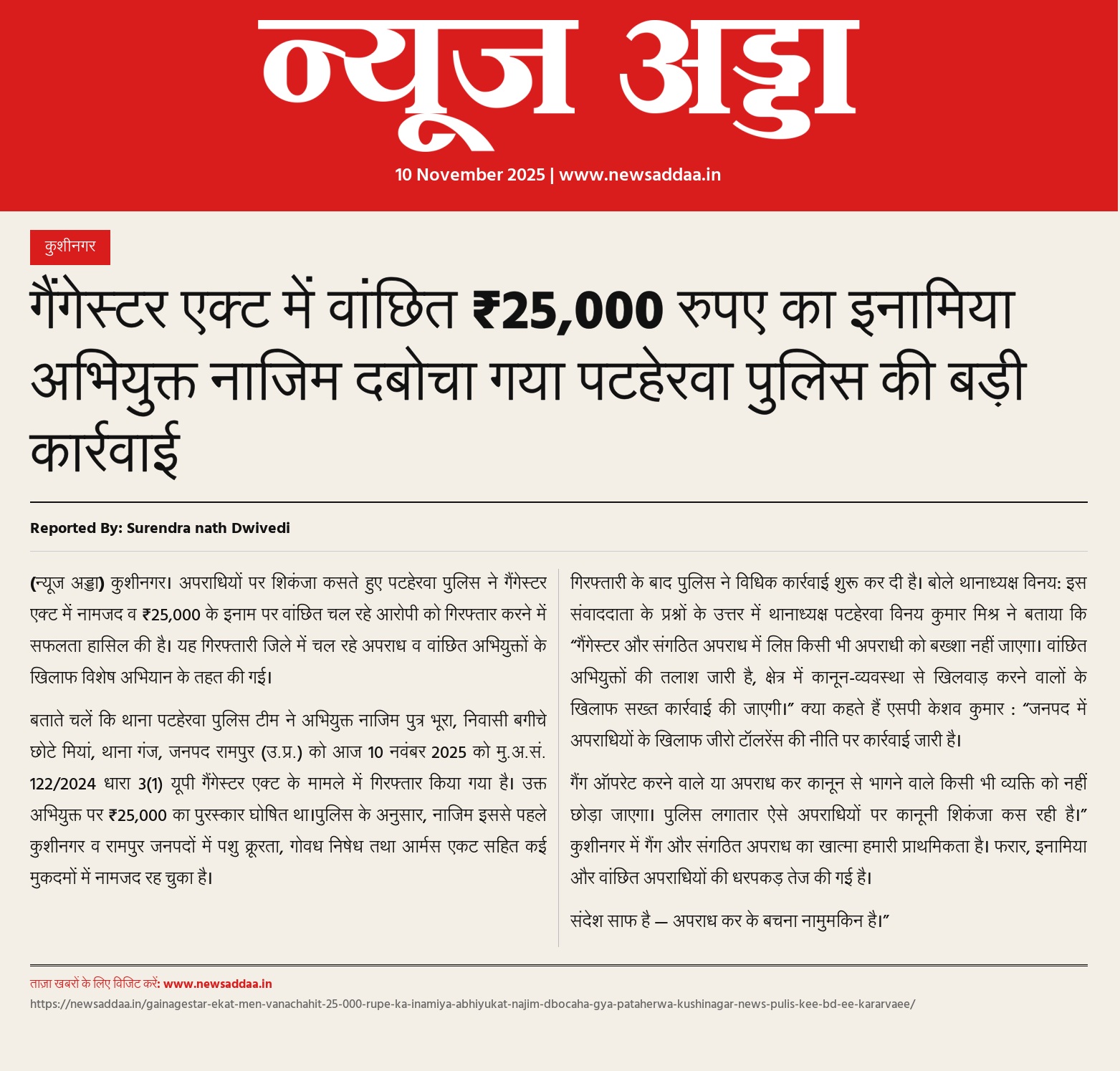 न्यूज अड्डा

10 November 2025 | www.newsaddaa.in

कुशीनगर

गैंगेस्टर एक्ट में वांछित ₹25,000 रुपए का इनामिया अभियुक्त नाजिम दबोचा गया पटहेरवा पुलिस की बड़ी कार्रवाई

Reported By: Surendra nath Dwivedi

(न्यूज अड्डा) कुशीनगर। अपराधियों पर शिकंजा कसते हुए पटहेरवा पुलिस ने गैंगेस्टर एक्ट में नामजद व ₹25,000 के इनाम पर वांछित चल रहे आरोपी को गिरफ्तार करने में सफलता हासिल की है। यह गिरफ्तारी जिले में चल रहे अपराध व वांछित अभियुक्तों के खिलाफ विशेष अभियान के तहत की गई।

बताते चलें कि थाना पटहेरवा पुलिस टीम ने अभियुक्त नाजिम पुत्र भूरा, निवासी बगीचे छोटे मियां, थाना गंज, जनपद रामपुर (उ.प्र.) को आज 10 नवंबर 2025 को मु.अ.सं. 122/2024 धारा 3(1) यूपी गैंगेस्टर एक्ट के मामले में गिरफ्तार किया गया है। उक्त अभियुक्त पर ₹25,000 का पुरस्कार घोषित था।पुलिस के अनुसार, नाजिम इससे पहले कुशीनगर व रामपुर जनपदों में पशु क्रूरता, गोवध निषेध तथा आर्मस एकट सहित कई मुकदमों में नामजद रह चुका है।

गिरफ्तारी के बाद पुलिस ने विधिक कार्रवाई शुरू कर दी है। बोले थानाध्यक्ष विनय: इस संवाददाता के प्रश्नों के उत्तर में थानाध्यक्ष पटहेरवा विनय कुमार मिश्र ने बताया कि “गैंगेस्टर और संगठित अपराध में लिप्त किसी भी अपराधी को बख्शा नहीं जाएगा। वांछित अभियुक्तों की तलाश जारी है, क्षेत्र में कानून-व्यवस्था से खिलवाड़ करने वालों के खिलाफ सख्त कार्रवाई की जाएगी।” क्या कहते हैं एसपी केशव कुमार : “जनपद में अपराधियों के खिलाफ जीरो टॉलरेंस की नीति पर कार्रवाई जारी है।

गैंग ऑपरेट करने वाले या अपराध कर कानून से भागने वाले किसी भी व्यक्ति को नहीं छोड़ा जाएगा। पुलिस लगातार ऐसे अपराधियों पर कानूनी शिकंजा कस रही है।” कुशीनगर में गैंग और संगठित अपराध का खात्मा हमारी प्राथमिकता है। फरार, इनामिया और वांछित अपराधियों की धरपकड़ तेज की गई है।

संदेश साफ है — अपराध कर के बचना नामुमकिन है।”

ताज़ा खबरों के लिए विजिट करें: www.newsaddaa.in
https://newsaddaa.in/gainagestar-ekat-men-vanachahit-25-000-rupe-ka-inamiya-abhiyukat-najim-dbocaha-gya-pataherwa-kushinagar-news-pulis-kee-bd-ee-kararvaee/